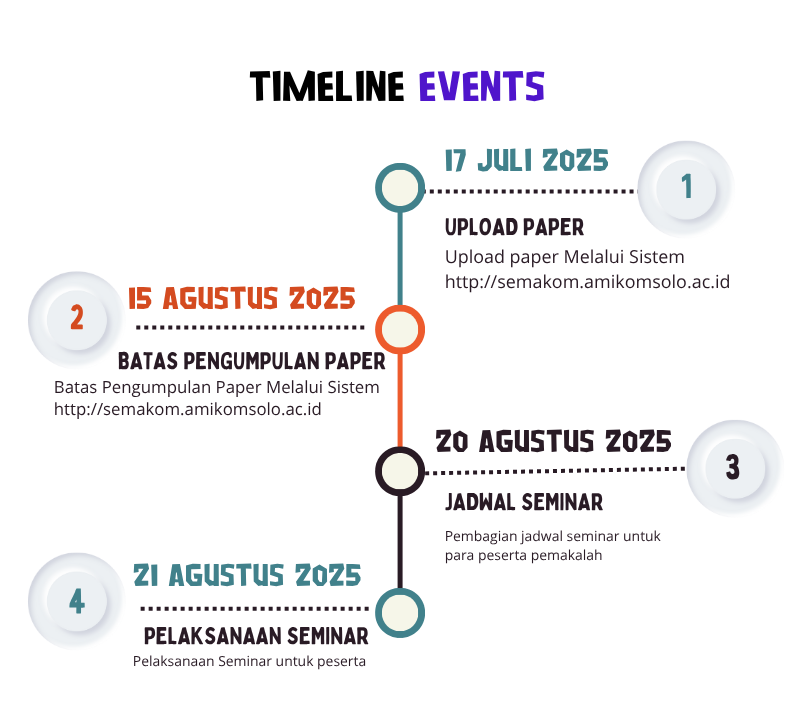 TIMELINE EVENTS

17 JULI 2025

1

UPLOAD PAPER

Upload paper Melalui Sistem http://semakom.amikomsolo.ac.id

2

15 AGUSTUS 2025

BATAS PENGUMPULAN PAPER

Batas Pengumpulan Paper Melalui Sistem http://semakom.amikomsolo.ac.id

20 AGUSTUS 2025

3

JADWAL SEMINAR

Pembagian jadwal seminar untuk para peserta pemakalah

4

21 AGUSTUS 2025

PELAKSANAAN SEMINAR

Pelaksanaan Seminar untuk peserta